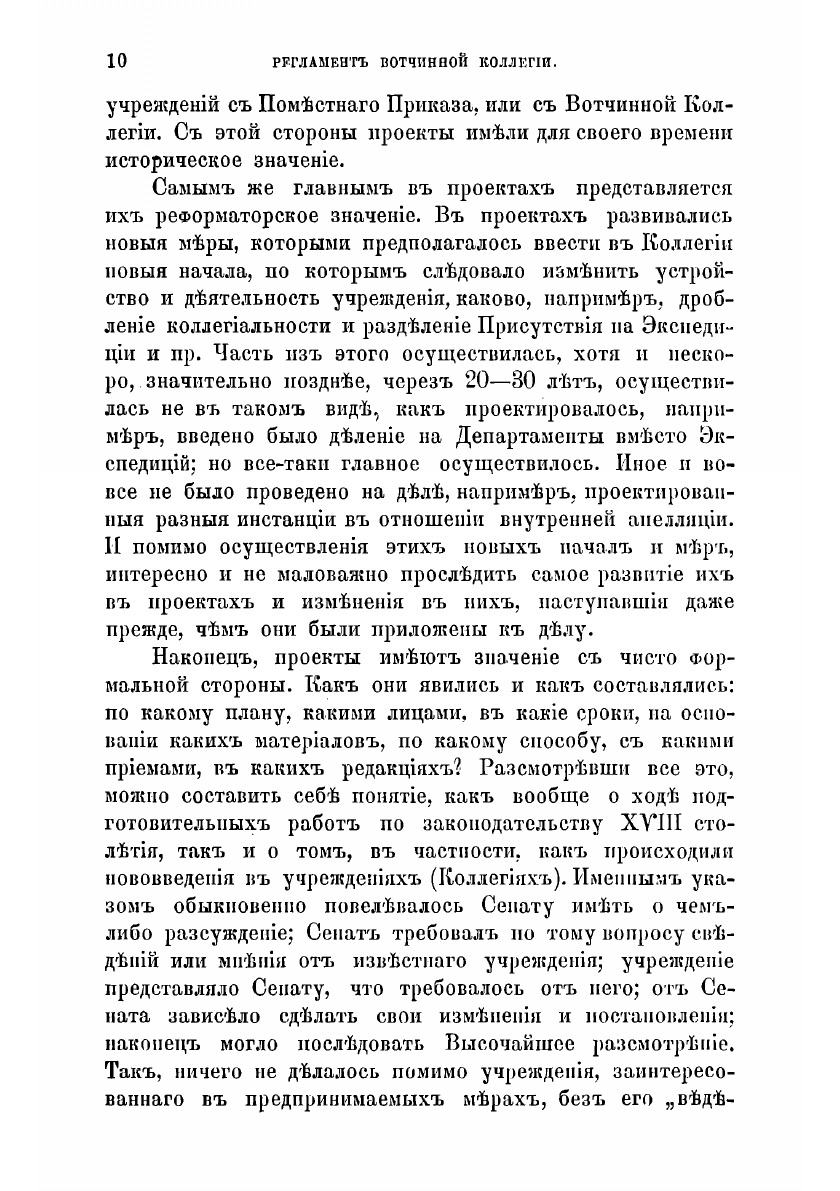 10 РЕГЛАМЕНТЪ ВОТЧИННОЙ КОЛЛЕГІИ.

учрежденій съ Помѣстнаго Приказа, или съ Вотчинной Коллегіи. Съ этой стороны проекты имѣли для своего времени историческое значеніе.

Самымъ же главнымъ въ проектахъ представляется ихъ реформаторское значеніе. Въ проектахъ развивались новыя мѣры, которыми предполагалось ввести въ Коллегіи новыя начала, по которымъ слѣдовало измѣнить устройство и дѣятельность учрежденія, каково, напримѣръ, дробленіе коллегіальности и раздѣленіе Присутствія на Экспедиціи и пр. Часть изъ этого осуществилась, хотя и нескоро, значительно позднѣе, черезъ 20—30 лѣтъ, осуществилась не въ такомъ видѣ, какъ проектировалось, напримѣръ, введено было дѣленіе на Департаменты вмѣсто Экспедицій; но все-таки главное осуществилось. Иное и вовсе не было проведено на дѣлѣ, напримѣръ, проектированныя разныя инстанціи въ отношеніи внутренней апелляціи. И помимо осуществленія этихъ новыхъ началъ и мѣръ, интересно и не маловажно прослѣдить самое развитіе ихъ въ проектахъ и измѣненія въ нихъ, наступавшія даже прежде, чѣмъ они были приложены къ дѣлу.

Наконецъ, проекты имѣютъ значеніе съ чисто формальной стороны. Какъ они явились и какъ составлялись: по какому плану, какими лицами, въ какіе сроки, на основаніи какихъ матеріаловъ, по какому способу, съ какими пріемами, въ какихъ редакціяхъ? Разсмотрѣвши все это, можно составить себѣ понятіе, какъ вообще о ходѣ подготовительныхъ работъ по законодательству XVIII столѣтія, такъ и о томъ, въ частности, какъ происходили нововведенія въ учрежденіяхъ (Коллегіяхъ). Именнымъ указомъ обыкновенно повелѣвалось Сенату имѣть о чемъ-либо разсужденіе; Сенатъ требовалъ по тому вопросу свѣдѣній или мнѣнія отъ извѣстнаго учрежденія; учрежденіе представляло Сенату, что требовалось отъ него; отъ Сената зависѣло сдѣлать свои измѣненія и постановленія; наконецъ могло послѣдовать Высочайшее разсмотрѣніе. Такъ, ничего не дѣлалось помимо учрежденія, заинтересованнаго въ предпринимаемыхъ мѣрахъ, безъ его „вѣдѣ-